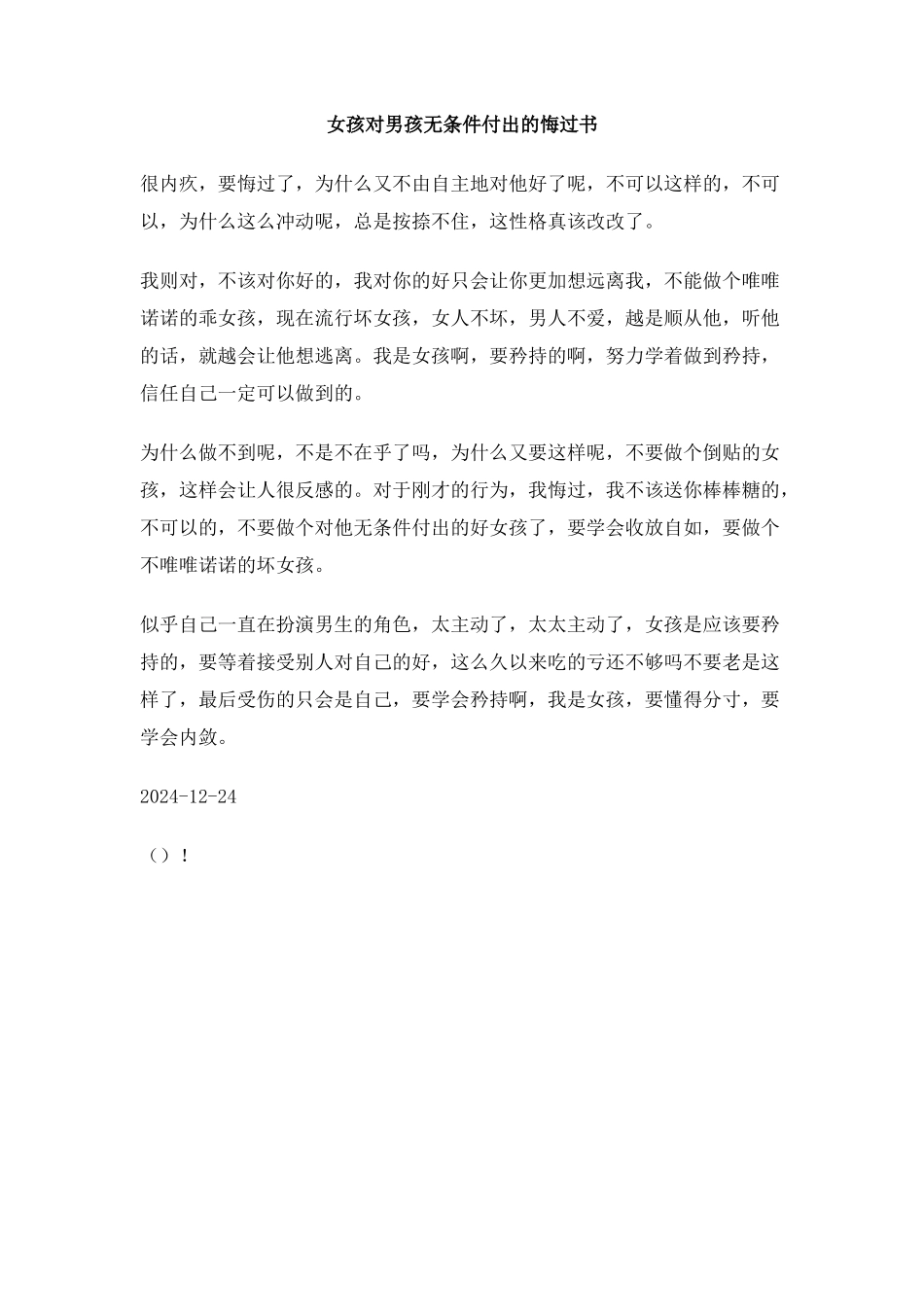 女孩对男孩无条件付出的悔过书

很内疚，要悔过了，为什么又不由自主地对他好了呢，不可以这样的，不可以，为什么这么冲动呢，总是按捺不住，这性格真该改改了。

我则对，不该对你好的，我对你的好只会让你更加想远离我，不能做个唯唯诺诺的乖女孩，现在流行坏女孩，女人不坏，男人不爱，越是顺从他，听他的话，就越会让他想逃离。我是女孩啊，要矜持的啊，努力学着做到矜持，信任自己一定可以做到的。

为什么做不到呢，不是不在乎了吗，为什么又要这样呢，不要做个倒贴的女孩，这样会让人很反感的。对于刚才的行为，我悔过，我不该送你棒棒糖的，不可以的，不要做个对他无条件付出的好女孩了，要学会收放自如，要做个不唯唯诺诺的坏女孩。

似乎自己一直在扮演男生的角色，太主动了，太太主动了，女孩是应该要矜持的，要等着接受别人对自己的好，这么久以来吃的亏还不够吗不要老是这样了，最后受伤的只会是自己，要学会矜持啊，我是女孩，要懂得分寸，要学会内敛。

2024-12-24

（）！